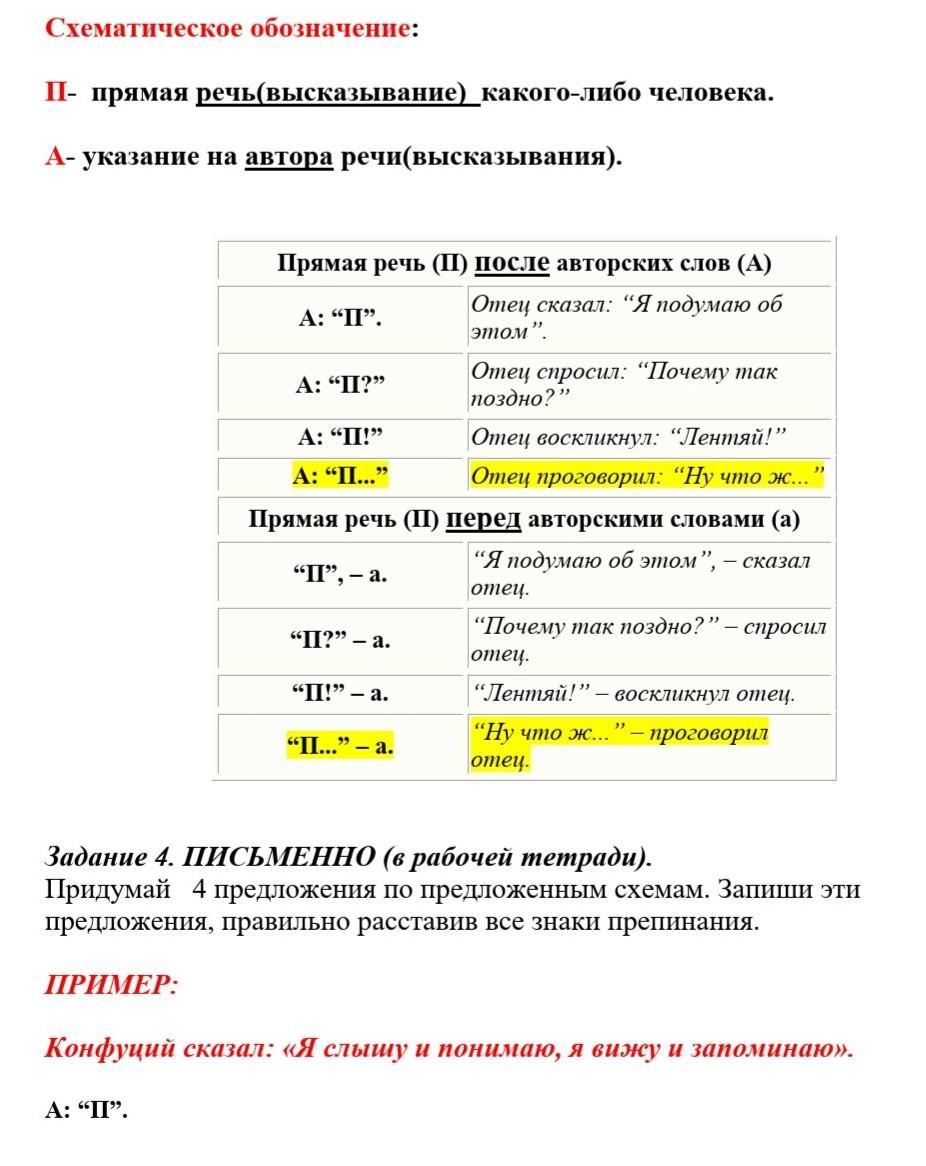 Схематическое обозначение:

П- прямая речь(высказывание) какого-либо человека.

А- указание на автора речи(высказывания).

| Прямая речь (П) после авторских слов (А) | |
|---|---|
| А: “П”. | Отец сказал: “Я подумаю об этом”. |
| А: “П?” | Отец спросил: “Почему так поздно?” |
| А: “П!” | Отец воскликнул: “Лентяй!” |
| А: “П...” | Отец проговорил: “Ну что ж...” |
| Прямая речь (П) перед авторскими словами (а) | |
| “П”, – а. | “Я подумаю об этом”, – сказал отец. |
| “П?” – а. | “Почему так поздно?” – спросил отец. |
| “П!” – а. | “Лентяй!” – воскликнул отец. |
| “П...” – а. | “Ну что ж...” – проговорил отец. |

Задание 4. ПИСЬМЕННО (в рабочей тетради).
Придумай 4 предложения по предложенным схемам. Запиши эти предложения, правильно расставив все знаки препинания.

ПРИМЕР:

Конфуций сказал: «Я слышу и понимаю, я вижу и запоминаю».

А: “П”.